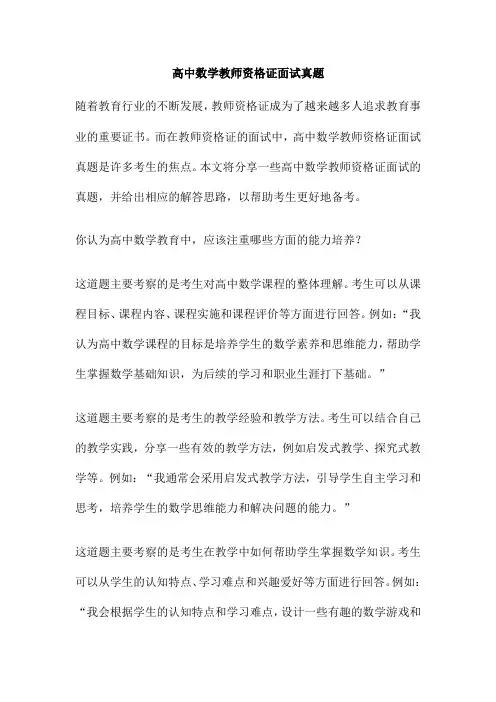 高中数学教师资格证面试真题

随着教育行业的不断发展，教师资格证成为了越来越多人追求教育事业的重要证书。而在教师资格证的面试中，高中数学教师资格证面试真题是许多考生的焦点。本文将分享一些高中数学教师资格证面试的真题，并给出相应的解答思路，以帮助考生更好地备考。

你认为高中数学教育中，应该注重哪些方面的能力培养？

这道题主要考察的是考生对高中数学课程的整体理解。考生可以从课程目标、课程内容、课程实施和课程评价等方面进行回答。例如：“我认为高中数学课程的目标是培养学生的数学素养和思维能力，帮助学生掌握数学基础知识，为后续的学习和职业生涯打下基础。”

这道题主要考察的是考生的教学经验和教学方法。考生可以结合自己的教学实践，分享一些有效的教学方法，例如启发式教学、探究式教学等。例如：“我通常会采用启发式教学方法，引导学生自主学习和思考，培养学生的数学思维能力和解决问题的能力。”

这道题主要考察的是考生在教学中如何帮助学生掌握数学知识。考生可以从学生的认知特点、学习难点和兴趣爱好等方面进行回答。例如：“我会根据学生的认知特点和学习难点，设计一些有趣的数学游戏和